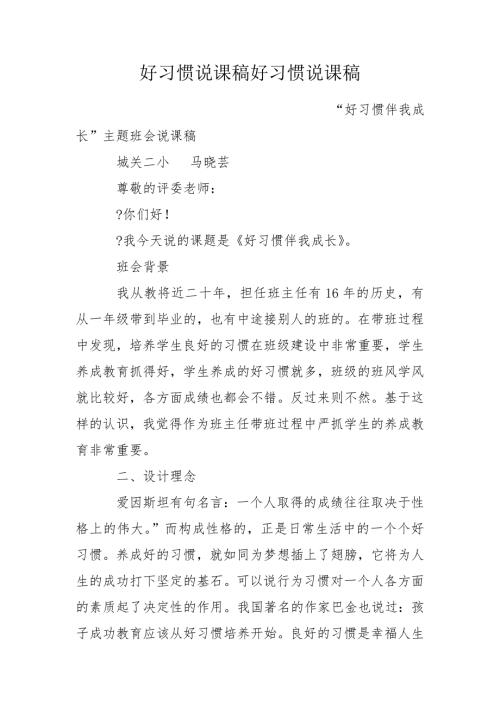 好习惯说课稿好习惯说课稿

“好习惯伴我成长”主题班会说课稿

城关二小　马晓芸

尊敬的评委老师：

?你们好！

?我今天说的课题是《好习惯伴我成长》。

班会背景

我从教将近二十年，担任班主任有16年的历史，有从一年级带到毕业的，也有中途接别人的班的。在带班过程中发现，培养学生良好的习惯在班级建设中非常重要，学生养成教育抓得好，学生养成的好习惯就多，班级的班风学风就比较好，各方面成绩也都会不错。反过来则不然。基于这样的认识，我觉得作为班主任带班过程中严抓学生的养成教育非常重要。

二、设计理念

爱因斯坦有句名言：一个人取得的成绩往往取决于性格上的伟大。”而构成性格的，正是日常生活中的一个个好习惯。养成好的习惯，就如同为梦想插上了翅膀，它将为人生的成功打下坚定的基石。可以说行为习惯对一个人各方面的素质起了决定性的作用。我国著名的作家巴金也说过：孩子成功教育应该从好习惯培养开始。良好的习惯是幸福人生